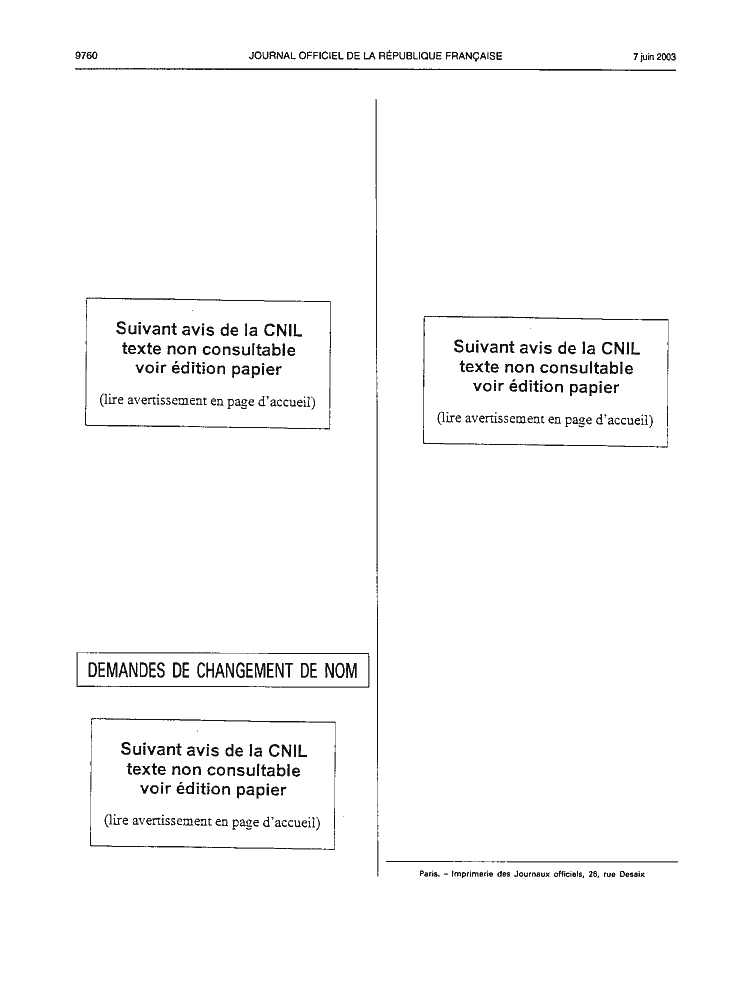 9760 JOURNAL OFFICIEL DE LA RÉPUBLIQUE FRANÇAISE 7 juin 2003

Suivant avis de la CNIL
texte non consultable
voir édition papier

(lire avertissement en page d'accueil)

DEMANDES DE CHANGEMENT DE NOM

Suivant avis de la CNIL
texte non consultable
voir édition papier

(lire avertissement en page d'accueil)

Suivant avis de la CNIL
texte non consultable
voir édition papier

(lire avertissement en page d'accueil)

Paris. – Imprimerie des Journaux officiels, 26, rue Desaix